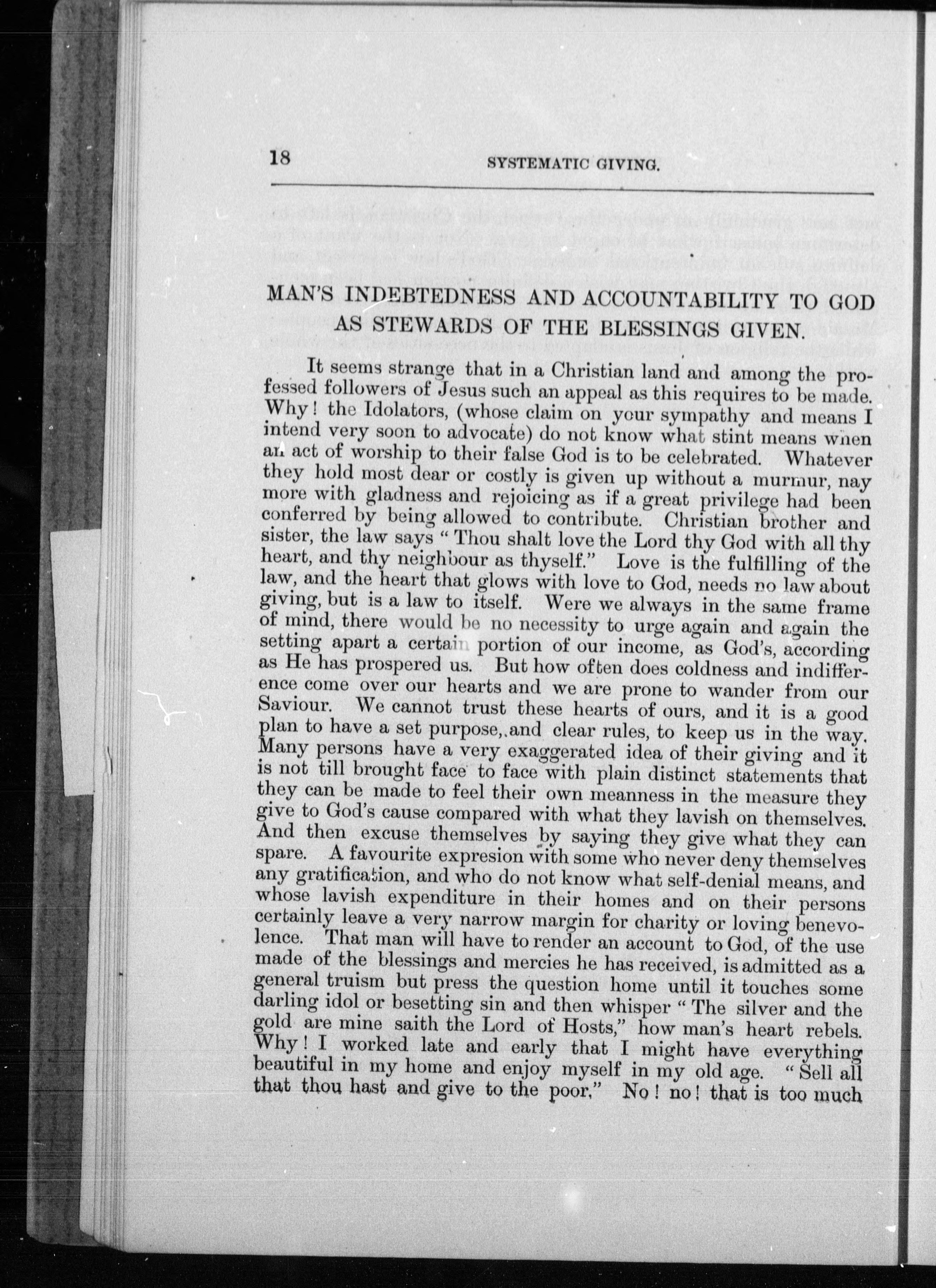 18 SYSTEMATIC GIVING.

MAN'S INDEBTEDNESS AND ACCOUNTABILITY TO GOD AS STEWARDS OF THE BLESSINGS GIVEN.

It seems strange that in a Christian land and among the professed followers of Jesus such an appeal as this requires to be made. Why! the Idolators, (whose claim on your sympathy and means I intend very soon to advocate) do not know what stint means when an act of worship to their false God is to be celebrated. Whatever they hold most dear or costly is given up without a murmur, nay more with gladness and rejoicing as if a great privilege had been conferred by being allowed to contribute. Christian brother and sister, the law says "Thou shalt love the Lord thy God with all thy heart, and thy neighbour as thyself." Love is the fulfilling of the law, and the heart that glows with love to God, needs no law about giving, but is a law to itself. Were we always in the same frame of mind, there would be no necessity to urge again and again the setting apart a certain portion of our income, as God's, according as He has prospered us. But how often does coldness and indifference come over our hearts and we are prone to wander from our Saviour. We cannot trust these hearts of ours, and it is a good plan to have a set purpose, and clear rules, to keep us in the way. Many persons have a very exaggerated idea of their giving and it is not till brought face to face with plain distinct statements that they can be made to feel their own meanness in the measure they give to God's cause compared with what they lavish on themselves. And then excuse themselves by saying they give what they can spare. A favourite expresion with some who never deny themselves any gratification, and who do not know what self-denial means, and whose lavish expenditure in their homes and on their persons certainly leave a very narrow margin for charity or loving benevolence. That man will have to render an account to God, of the use made of the blessings and mercies he has received, is admitted as a general truism but press the question home until it touches some darling idol or besetting sin and then whisper "The silver and the gold are mine saith the Lord of Hosts," how man's heart rebels. Why! I worked late and early that I might have everything beautiful in my home and enjoy myself in my old age. "Sell all that thou hast and give to the poor," No! no! that is too much